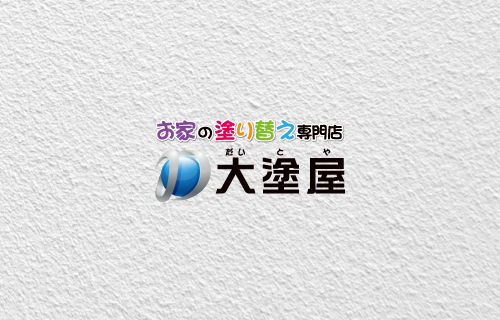 お家の塗り替え専門店

だい と や
大塗屋